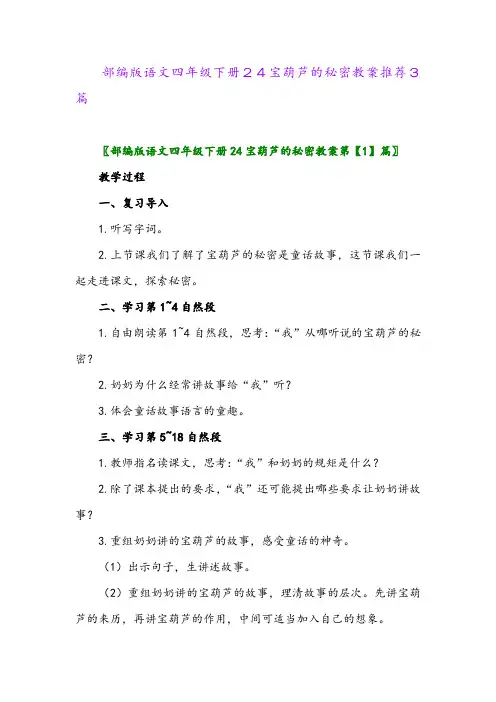 部编版语文四年级下册２４宝葫芦的秘密教案推荐３篇

〖部编版语文四年级下册24宝葫芦的秘密教案第【1】篇〗

教学过程

一、复习导入

1.听写字词。

2.上节课我们了解了宝葫芦的秘密是童话故事，这节课我们一起走进课文，探索秘密。

二、学习第1~4自然段

1.自由朗读第1~4自然段，思考：“我”从哪听说的宝葫芦的秘密？

2.奶奶为什么经常讲故事给“我”听？

3.体会童话故事语言的童趣。

三、学习第5~18自然段

1.教师指名读课文，思考：“我”和奶奶的规矩是什么？

2.除了课本提出的要求，“我”还可能提出哪些要求让奶奶讲故事？

3.重组奶奶讲的宝葫芦的故事，感受童话的神奇。

（1）出示句子，生讲述故事。

（2）重组奶奶讲的宝葫芦的故事，理清故事的层次。先讲宝葫芦的来历，再讲宝葫芦的作用，中间可适当加入自己的想象。